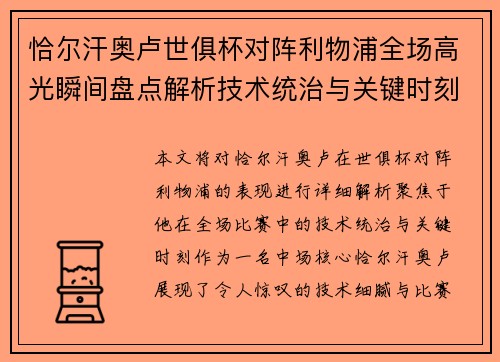 恰尔汗奥卢世俱杯对阵利物浦全场高光瞬间盘点解析技术统治与关键时刻

本文将对恰尔汗奥卢在世俱杯对阵利物浦的表现进行详细解析聚焦于他在全场比赛中的技术统治与关键时刻作为一名中场核心恰尔汗奥卢展现了令人惊叹的技术细腻与比赛